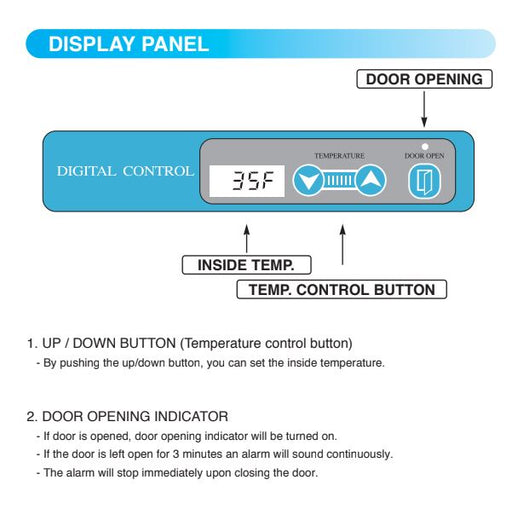 DISPLAY PANEL

DOOR OPENING

DIGITAL CONTROL

35F

TEMPERATURE

DOOR OPEN

INSIDE TEMP.

TEMP. CONTROL BUTTON

1. UP / DOWN BUTTON (Temperature control button)
- By pushing the up/down button, you can set the inside temperature.

2. DOOR OPENING INDICATOR
- If door is opened, door opening indicator will be turned on.
- If the door is left open for 3 minutes an alarm will sound continuously.
- The alarm will stop immediately upon closing the door.